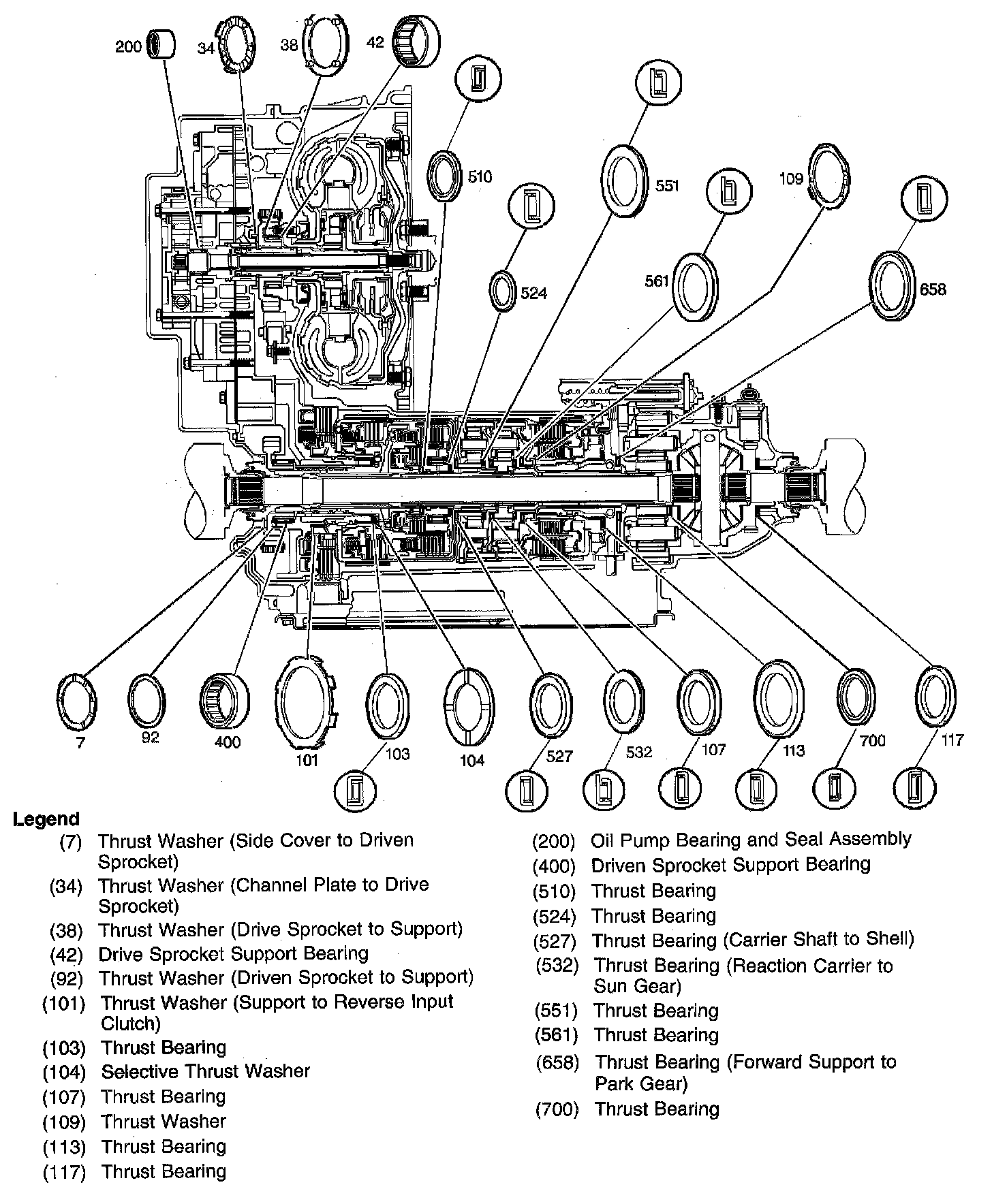 200 34 38 42

510

551

109

524

561

658

7 92 400 101 103 104 527 532 107 113 700 117

Legend

(7) Thrust Washer (Side Cover to Driven Sprocket)
(34) Thrust Washer (Channel Plate to Drive Sprocket)
(38) Thrust Washer (Drive Sprocket to Support)
(42) Drive Sprocket Support Bearing
(92) Thrust Washer (Driven Sprocket to Support)
(101) Thrust Washer (Support to Reverse Input Clutch)
(103) Thrust Bearing
(104) Selective Thrust Washer
(107) Thrust Bearing
(109) Thrust Washer
(113) Thrust Bearing
(117) Thrust Bearing

(200) Oil Pump Bearing and Seal Assembly
(400) Driven Sprocket Support Bearing
(510) Thrust Bearing
(524) Thrust Bearing
(527) Thrust Bearing (Carrier Shaft to Shell)
(532) Thrust Bearing (Reaction Carrier to Sun Gear)
(551) Thrust Bearing
(561) Thrust Bearing
(658) Thrust Bearing (Forward Support to Park Gear)
(700) Thrust Bearing